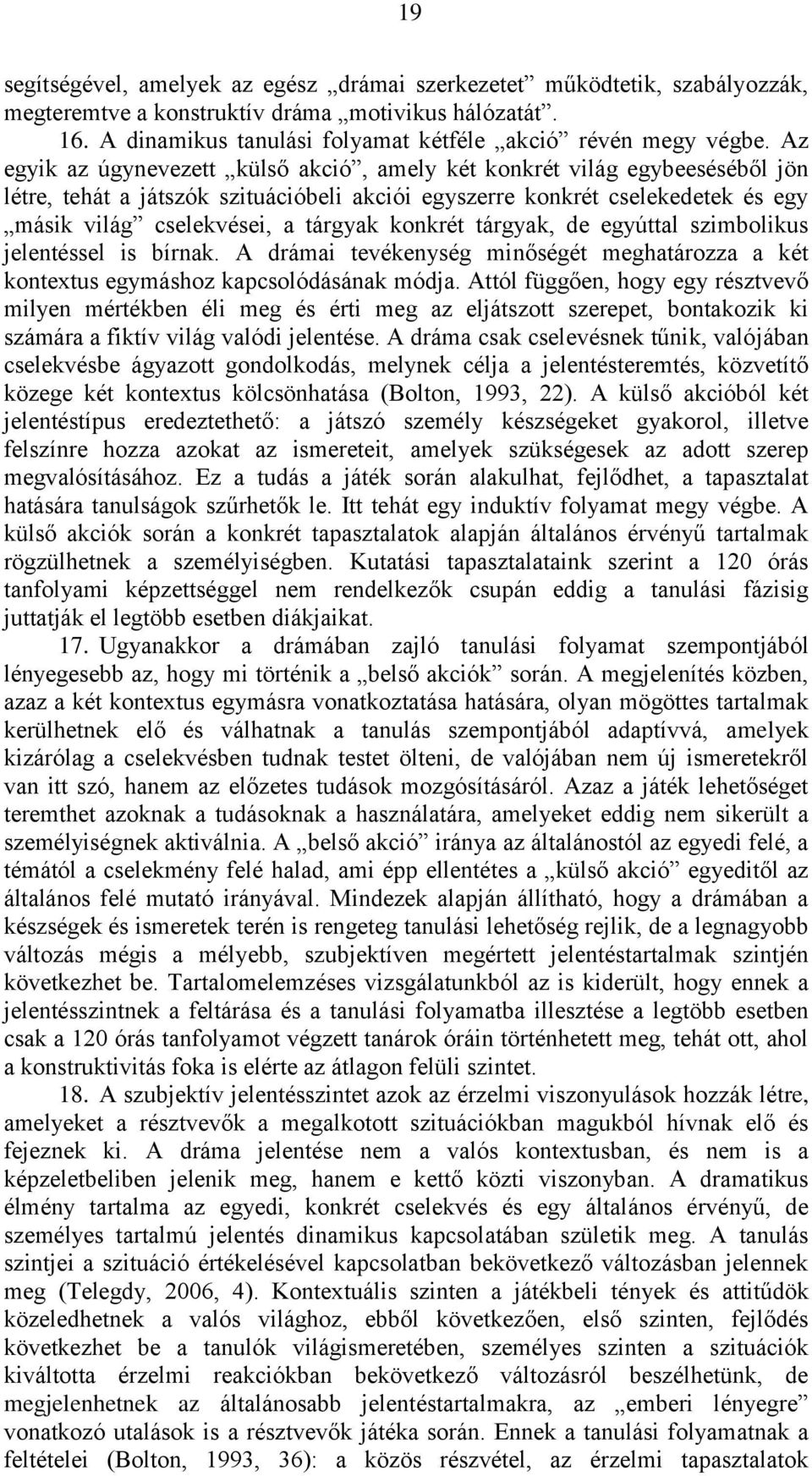 19

segítségével, amelyek az egész „drámai szerkezetet” működtetik, szabályozzák, megteremtve a konstruktív dráma „motivikus hálózatát”.

16. A dinamikus tanulási folyamat kétféle „akció” révén megy végbe. Az egyik az úgynevezett „külső akció”, amely két konkrét világ egybeeséséből jön létre, tehát a játszók szituációbeli akciói egyszerre konkrét cselekedetek és egy „másik világ” cselekvései, a tárgyak konkrét tárgyak, de egyúttal szimbolikus jelentéssel is bírnak. A drámai tevékenység minőségét meghatározza a két kontextus egymáshoz kapcsolódásának módja. Attól függően, hogy egy résztvevő milyen mértékben éli meg és érti meg az eljátszott szerepet, bontakozik ki számára a fiktív világ valódi jelentése. A dráma csak cselevésnek tűnik, valójában cselekvésbe ágyazott gondolkodás, melynek célja a jelentésteremtés, közvetítő közege két kontextus kölcsönhatása (Bolton, 1993, 22). A külső akcióból két jelentéstípus eredeztethető: a játszó személy készségeket gyakorol, illetve felszínre hozza azokat az ismereteit, amelyek szükségesek az adott szerep megvalósításához. Ez a tudás a játék során alakulhat, fejlődhet, a tapasztalat hatására tanulságok szűrhetők le. Itt tehát egy induktív folyamat megy végbe. A külső akciók során a konkrét tapasztalatok alapján általános érvényű tartalmak rögzülhetnek a személyiségben. Kutatási tapasztalataink szerint a 120 órás tanfolyami képzettséggel nem rendelkezők csupán eddig a tanulási fázisig juttatják el legtöbb esetben diákjaikat.

17. Ugyanakkor a drámában zajló tanulási folyamat szempontjából lényegesebb az, hogy mi történik a „belső akciók” során. A megjelenítés közben, azaz a két kontextus egymásra vonatkoztatása hatására, olyan mögöttes tartalmak kerülhetnek elő és válhatnak a tanulás szempontjából adaptívvá, amelyek kizárólag a cselekvésben tudnak testet ölteni, de valójában nem új ismeretekről van itt szó, hanem az előzetes tudások mozgósításáról. Azaz a játék lehetőséget teremthet azoknak a tudásoknak a használatára, amelyeket eddig nem sikerült a személyiségnek aktiválnia. A „belső akció” iránya az általánostól az egyedi felé, a témától a cselekmény felé halad, ami épp ellentétes a „külső akció” egyeditől az általános felé mutató irányával. Mindezek alapján állítható, hogy a drámában a készségek és ismeretek terén is rengeteg tanulási lehetőség rejlik, de a legnagyobb változás mégis a mélyebb, szubjektíven megértett jelentéstartalmak szintjén következhet be. Tartalomelemzéses vizsgálatunkból az is kiderült, hogy ennek a jelentésszintnek a feltárása és a tanulási folyamatba illesztése a legtöbb esetben csak a 120 órás tanfolyamot végzett tanárok óráin történhetett meg, tehát ott, ahol a konstruktivitás foka is elérte az átlagon felüli szintet.

18. A szubjektív jelentésszintet azok az érzelmi viszonyulások hozzák létre, amelyeket a résztvevők a megalkotott szituációkban magukból hívnak elő és fejeznek ki. A dráma jelentése nem a valós kontextusban, és nem is a képzeletbeliben jelenik meg, hanem e kettő közti viszonyban. A dramatikus élmény tartalma az egyedi, konkrét cselekvés és egy általános érvényű, de személyes tartalmú jelentés dinamikus kapcsolatában születik meg. A tanulás szintjei a szituáció értékelésével kapcsolatban bekövetkező változásban jelennek meg (Telegdy, 2006, 4). Kontextuális szinten a játékbeli tények és attitűdök közeledhetnek a valós világhoz, ebből következően, első szinten, fejlődés következhet be a tanulók világismeretében, személyes szinten a szituációk kiváltotta érzelmi reakciókban bekövetkező változásról beszélhetünk, de megjelenhetnek az általánosabb jelentéstartalmakra, az „emberi lényegre” vonatkozó utalások is a résztvevők játéka során. Ennek a tanulási folyamatnak a feltételei (Bolton, 1993, 36): a közös részvétel, az érzelmi tapasztalatok